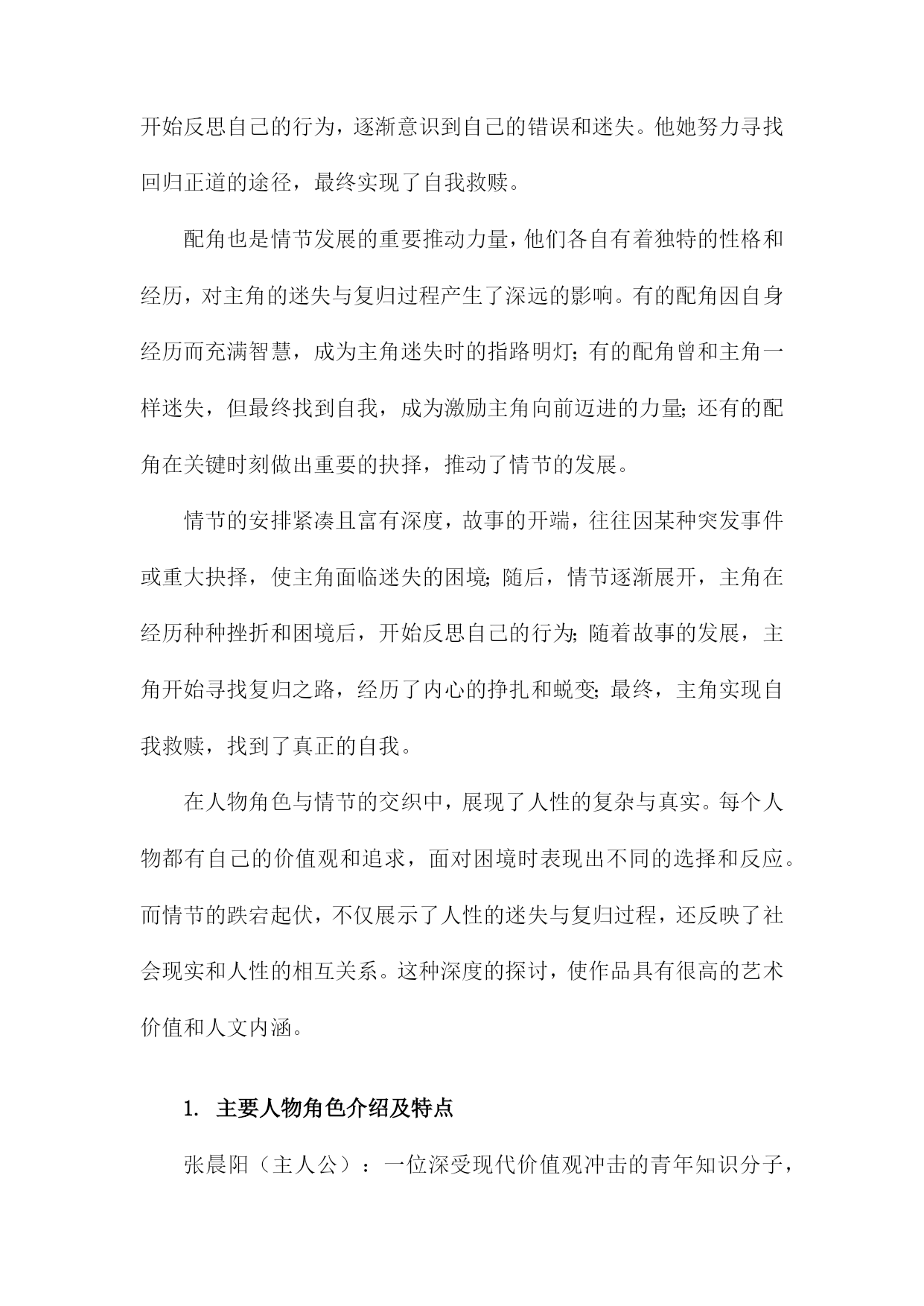 开始反思自己的行为，逐渐意识到自己的错误和迷失。他她努力寻找回归正道的途径，最终实现了自我救赎。

配角也是情节发展的重要推动力量，他们各自有着独特的性格和经历，对主角的迷失与复归过程产生了深远的影响。有的配角因自身经历而充满智慧，成为主角迷失时的指路明灯；有的配角曾和主角一样迷失，但最终找到自我，成为激励主角向前迈进的力量；还有的配角在关键时刻做出重要的抉择，推动了情节的发展。

情节的安排紧凑且富有深度，故事的开端，往往因某种突发事件或重大抉择，使主角面临迷失的困境；随后，情节逐渐展开，主角在经历种种挫折和困境后，开始反思自己的行为；随着故事的发展，主角开始寻找复归之路，经历了内心的挣扎和蜕变；最终，主角实现自我救赎，找到了真正的自我。

在人物角色与情节的交织中，展现了人性的复杂与真实。每个人物都有自己的价值观和追求，面对困境时表现出不同的选择和反应。而情节的跌宕起伏，不仅展示了人性的迷失与复归过程，还反映了社会现实和人性的相互关系。这种深度的探讨，使作品具有很高的艺术价值和人文内涵。

1. 主要人物角色介绍及特点

张晨阳（主人公）：一位深受现代价值观冲击的青年知识分子，